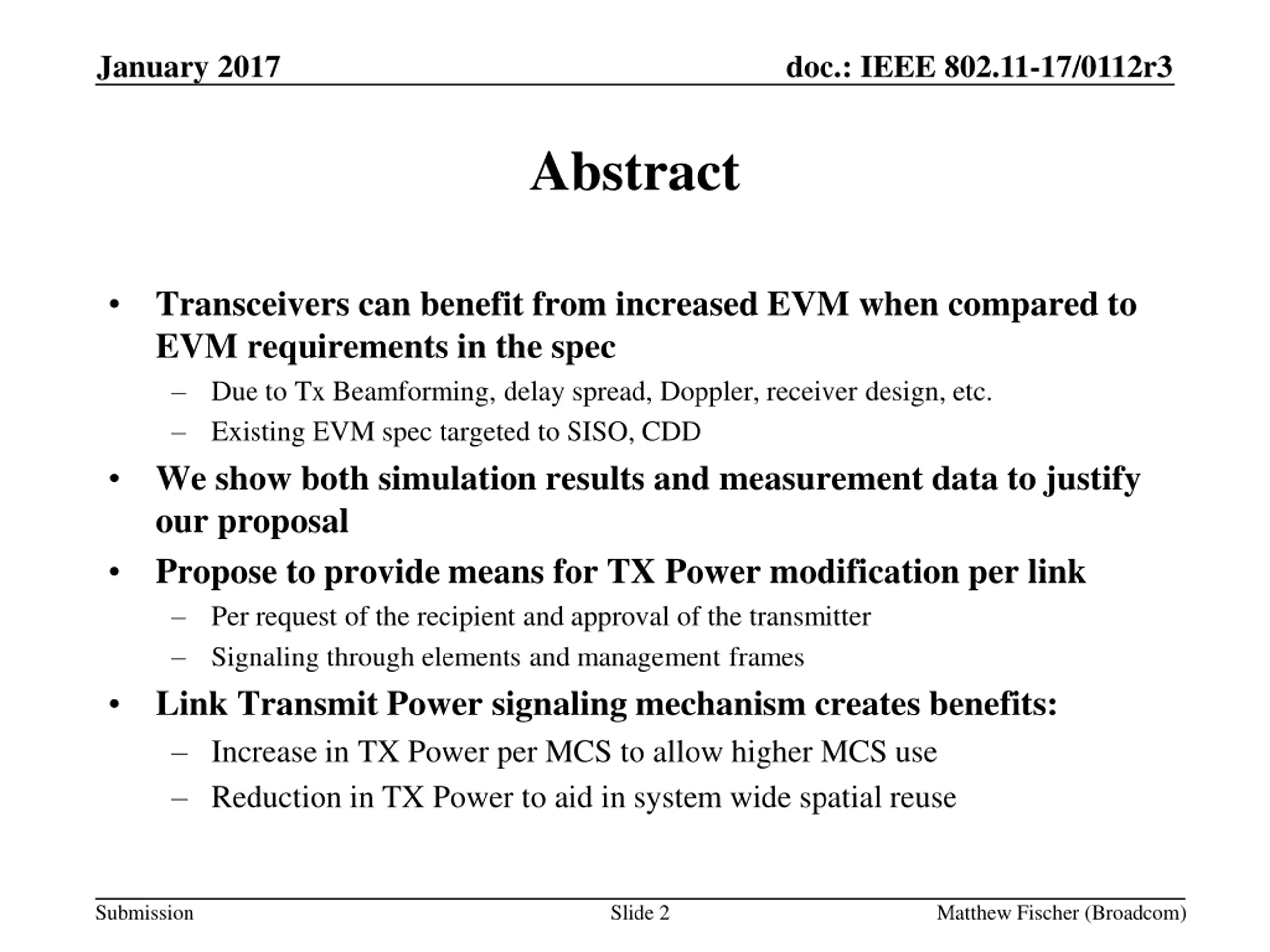 January 2017

doc.: IEEE 802.11-17/0112r3

Abstract

• Transceivers can benefit from increased EVM when compared to EVM requirements in the spec
– Due to Tx Beamforming, delay spread, Doppler, receiver design, etc.
– Existing EVM spec targeted to SISO, CDD
• We show both simulation results and measurement data to justify our proposal
• Propose to provide means for TX Power modification per link
– Per request of the recipient and approval of the transmitter
– Signaling through elements and management frames
• Link Transmit Power signaling mechanism creates benefits:
– Increase in TX Power per MCS to allow higher MCS use
– Reduction in TX Power to aid in system wide spatial reuse

Submission

Slide 2

Matthew Fischer (Broadcom)